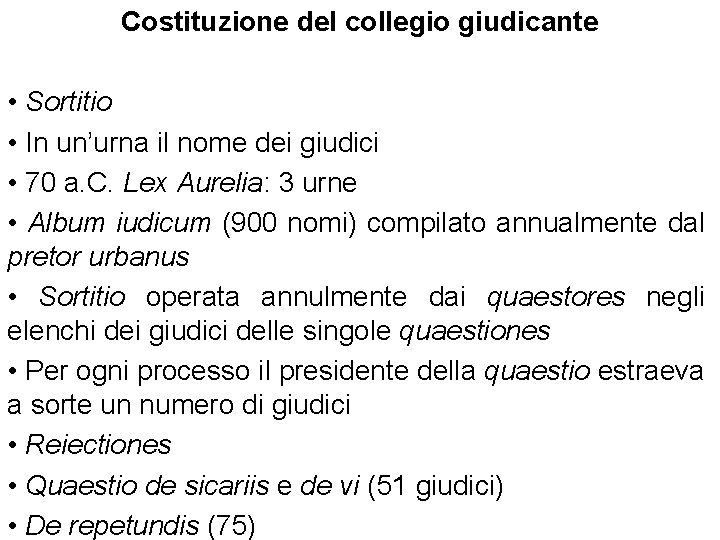 Costituzione del collegio giudicante

• Sortitio
• In un'urna il nome dei giudici
• 70 a.C. Lex Aurelia: 3 urne
• Album iudicum (900 nomi) compilato annualmente dal pretor urbanus
• Sortitio operata annulmente dai quaestores negli elenchi dei giudici delle singole quaestiones
• Per ogni processo il presidente della quaestio estraeva a sorte un numero di giudici
• Reiectiones
• Quaestio de sicariis e de vi (51 giudici)
• De repetundis (75)